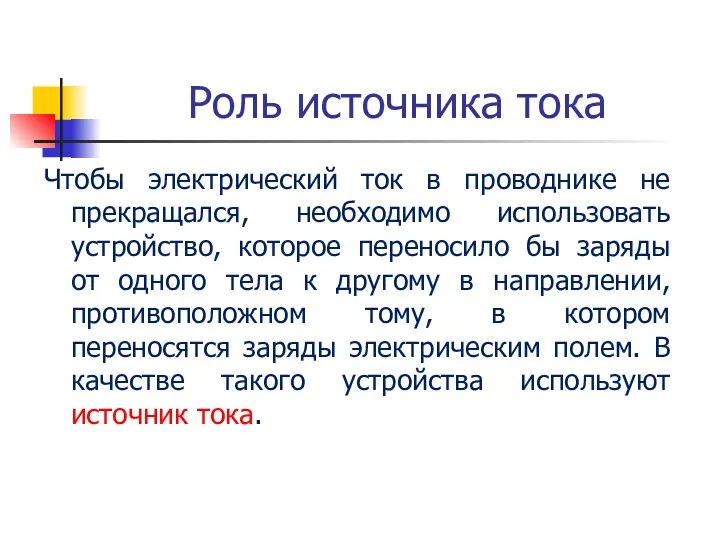 Роль источника тока

Чтобы электрический ток в проводнике не прекращался, необходимо использовать устройство, которое переносило бы заряды от одного тела к другому в направлении, противоположном тому, в котором переносятся заряды электрическим полем. В качестве такого устройства используют источник тока.